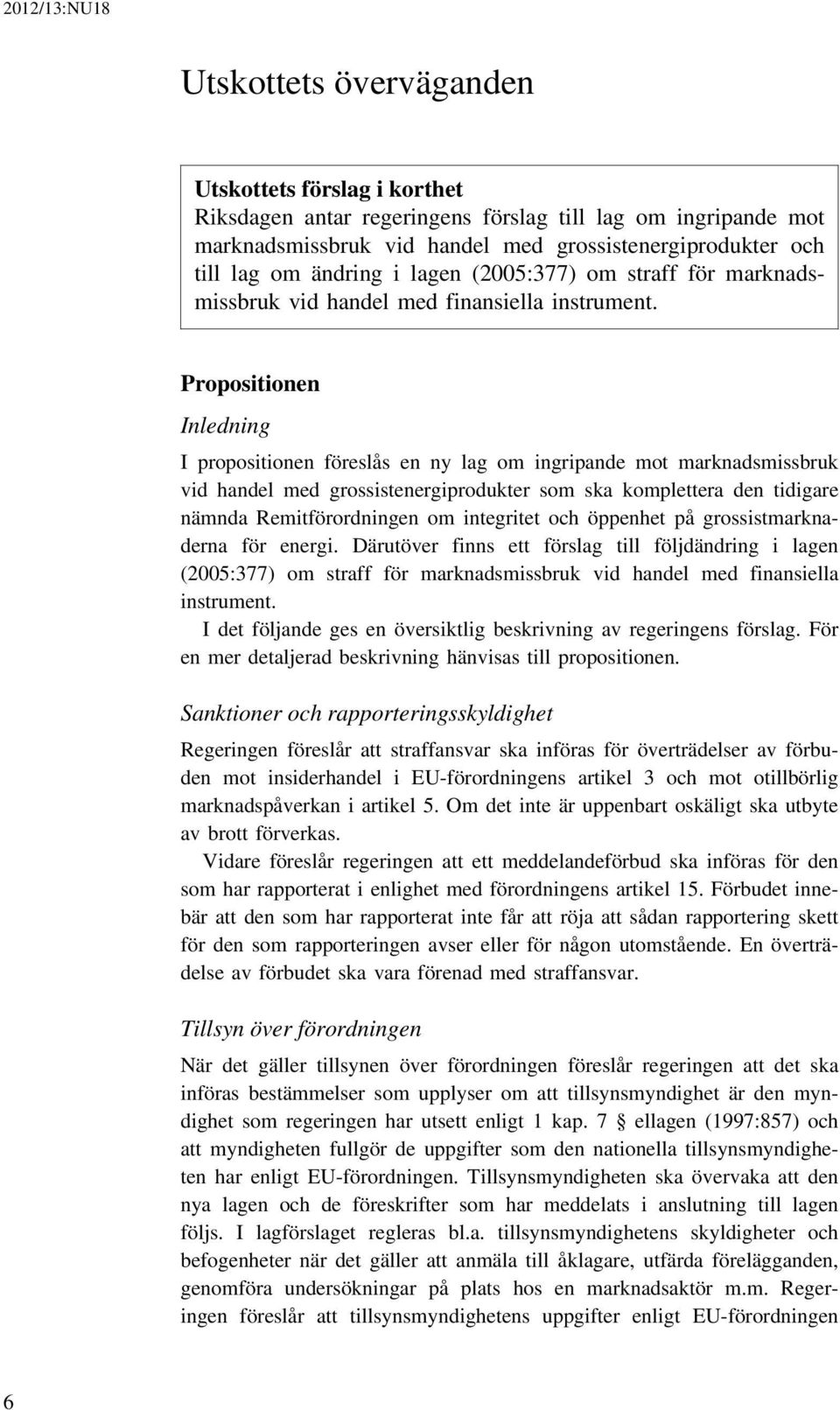 2012/13:NU18

Utskottets överväganden

Utskottets förslag i korthet
Riksdagen antar regeringens förslag till lag om ingripande mot marknadsmissbruk vid handel med grossistenergiprodukter och till lag om ändring i lagen (2005:377) om straff för marknadsmissbruk vid handel med finansiella instrument.

Propositionen

Inledning

I propositionen föreslås en ny lag om ingripande mot marknadsmissbruk vid handel med grossistenergiprodukter som ska komplettera den tidigare nämnda Remitförordningen om integritet och öppenhet på grossistmarknaderna för energi. Därutöver finns ett förslag till följdändring i lagen (2005:377) om straff för marknadsmissbruk vid handel med finansiella instrument.

I det följande ges en översiktlig beskrivning av regeringens förslag. För en mer detaljerad beskrivning hänvisas till propositionen.

Sanktioner och rapporteringsskyldighet

Regeringen föreslår att straffansvar ska införas för överträdelser av förbuden mot insiderhandel i EU-förordningens artikel 3 och mot otillbörlig marknadspåverkan i artikel 5. Om det inte är uppenbart oskäligt ska utbyte av brott förverkas.

Vidare föreslår regeringen att ett meddelandeförbud ska införas för den som har rapporterat i enlighet med förordningens artikel 15. Förbudet innebär att den som har rapporterat inte får att röja att sådan rapportering skett för den som rapporteringen avser eller för någon utomstående. En överträdelse av förbudet ska vara förenad med straffansvar.

Tillsyn över förordningen

När det gäller tillsynen över förordningen föreslår regeringen att det ska införas bestämmelser som upplyser om att tillsynsmyndighet är den myndighet som regeringen har utsett enligt 1 kap. 7 § ellagen (1997:857) och att myndigheten fullgör de uppgifter som den nationella tillsynsmyndigheten har enligt EU-förordningen. Tillsynsmyndigheten ska övervaka att den nya lagen och de föreskrifter som har meddelats i anslutning till lagen följs. I lagförslaget regleras bl.a. tillsynsmyndighetens skyldigheter och befogenheter när det gäller att anmäla till åklagare, utfärda förelägganden, genomföra undersökningar på plats hos en marknadsaktör m.m. Regeringen föreslår att tillsynsmyndighetens uppgifter enligt EU-förordningen

6